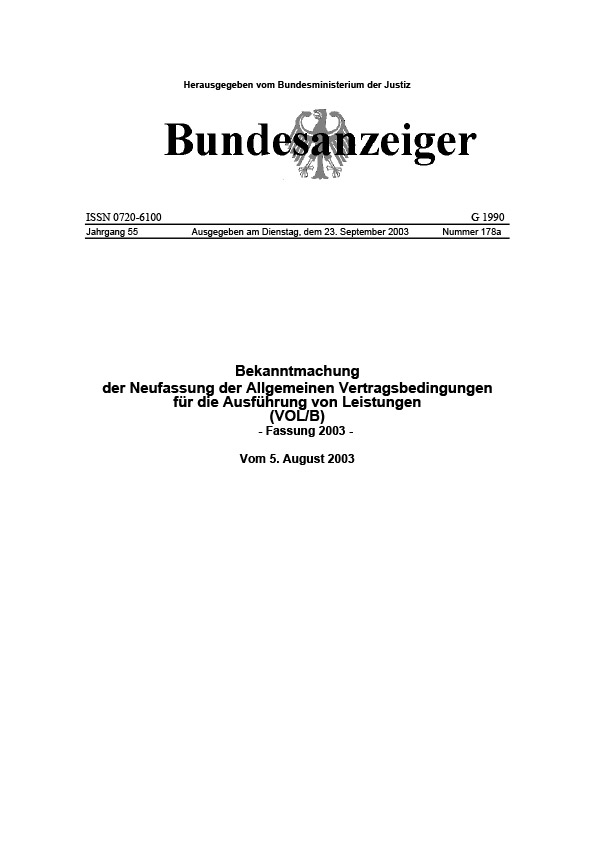 Herausgegeben vom Bundesministerium der Justiz

Bundesanzeiger

ISSN 0720-6100 G 1990

Jahrgang 55 Ausgegeben am Dienstag, dem 23. September 2003 Nummer 178a

Bekanntmachung
der Neufassung der Allgemeinen Vertragsbedingungen für die Ausführung von Leistungen (VOL/B)
- Fassung 2003 -

Vom 5. August 2003